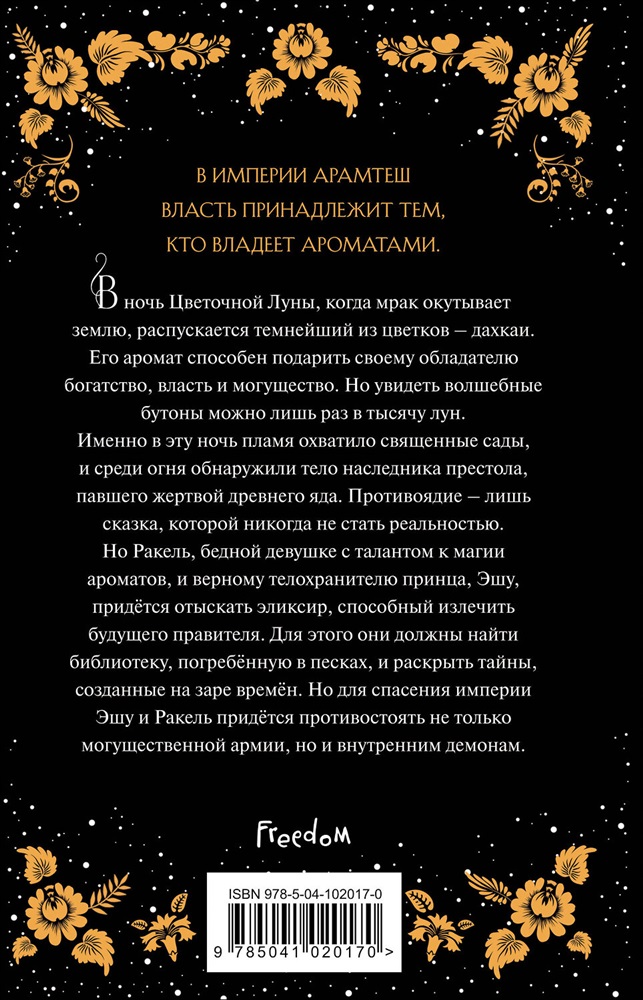 В ИМПЕРИИ АРАМТЕШ
ВЛАСТЬ ПРИНАДЛЕЖИТ ТЕМ,
КТО ВЛАДЕЕТ АРОМАТАМИ.

В ночь Цветочной Луны, когда мрак окутывает землю, распускается темнейший из цветков – дахкаи. Его аромат способен подарить своему обладателю богатство, власть и могущество. Но увидеть волшебные бутоны можно лишь раз в тысячу лун.
Именно в эту ночь пламя охватило священные сады, и среди огня обнаружили тело наследника престола, павшего жертвой древнего яда. Противоядие – лишь сказка, которой никогда не стать реальностью.
Но Ракель, бедной девушке с талантом к магии ароматов, и верному телохранителю принца, Эшу, придётся отыскать эликсир, способный излечить будущего правителя. Для этого они должны найти библиотеку, погребённую в песках, и раскрыть тайны, созданные на заре времён. Но для спасения империи Эшу и Ракель придётся противостоять не только могущественной армии, но и внутренним демонам.

Freedom

ISBN 978-5-04-102017-0

9 785041 020170 >